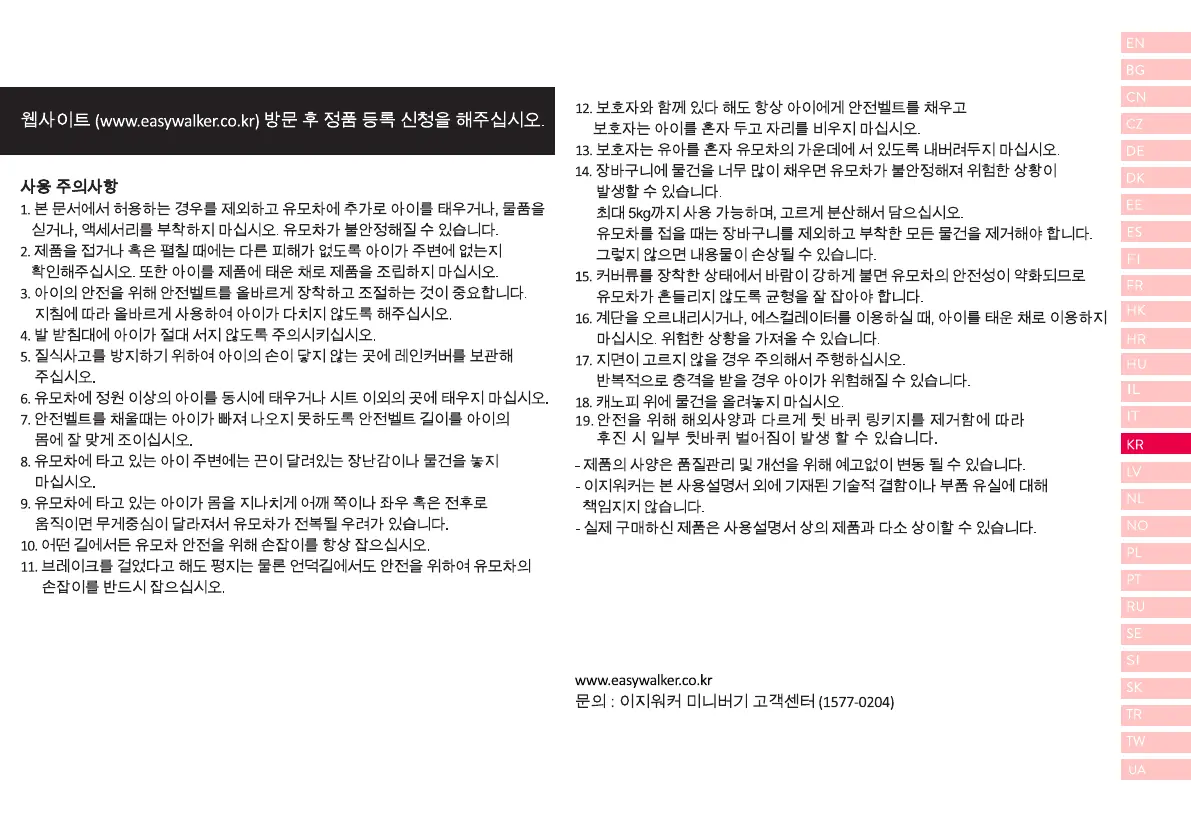 웹사이트 (www.easywalker.co.kr) 방문 후 정품 등록 신청을 해주십시오.

사용 주의사항
1. 본 문서에서 허용하는 경우를 제외하고 유모차에 추가로 아이를 태우거나, 물품을 싣거나, 액세서리를 부착하지 마십시오. 유모차가 불안정해질 수 있습니다.
2. 제품을 접거나 혹은 펼칠 때에는 다른 피해가 없도록 아이가 주변에 없는지 확인해주십시오. 또한 아이를 제품에 태운 채로 제품을 조립하지 마십시오.
3. 아이의 안전을 위해 안전벨트를 올바르게 장착하고 조절하는 것이 중요합니다. 지침에 따라 올바르게 사용하여 아이가 다치지 않도록 해주십시오.
4. 발 받침대에 아이가 절대 서지 않도록 주의시키십시오.
5. 질식사고를 방지하기 위하여 아이의 손이 닿지 않는 곳에 레인커버를 보관해 주십시오.
6. 유모차에 정원 이상의 아이를 동시에 태우거나 시트 이외의 곳에 태우지 마십시오.
7. 안전벨트를 채울때는 아이가 빠져 나오지 못하도록 안전벨트 길이를 아이의 몸에 잘 맞게 조이십시오.
8. 유모차에 타고 있는 아이 주변에는 끈이 달려있는 장난감이나 물건을 놓지 마십시오.
9. 유모차에 타고 있는 아이가 몸을 지나치게 어깨 쪽이나 좌우 혹은 전후로 움직이면 무게중심이 달라져서 유모차가 전복될 우려가 있습니다.
10. 어떤 길에서든 유모차 안전을 위해 손잡이를 항상 잡으십시오.
11. 브레이크를 걸었다고 해도 평지는 물론 언덕길에서도 안전을 위하여 유모차의 손잡이를 반드시 잡으십시오.

12. 보호자와 함께 있다 해도 항상 아이에게 안전벨트를 채우고 보호자는 아이를 혼자 두고 자리를 비우지 마십시오.
13. 보호자는 유아를 혼자 유모차의 가운데에 서 있도록 내버려두지 마십시오.
14. 장바구니에 물건을 너무 많이 채우면 유모차가 불안정해져 위험한 상황이 발생할 수 있습니다.
최대 5kg까지 사용 가능하며, 고르게 분산해서 담으십시오.
유모차를 접을 때는 장바구니를 제외하고 부착한 모든 물건을 제거해야 합니다.
그렇지 않으면 내용물이 손상될 수 있습니다.
15. 커버류를 장착한 상태에서 바람이 강하게 불면 유모차의 안전성이 약화되므로 유모차가 흔들리지 않도록 균형을 잘 잡아야 합니다.
16. 계단을 오르내리시거나, 에스컬레이터를 이용하실 때, 아이를 태운 채로 이용하지 마십시오. 위험한 상황을 가져올 수 있습니다.
17. 지면이 고르지 않을 경우 주의해서 주행하십시오.
반복적으로 충격을 받을 경우 아이가 위험해질 수 있습니다.
18. 캐노피 위에 물건을 올려놓지 마십시오.
19. 안전을 위해 해외사양과 다르게 뒷 바퀴 링키지를 제거함에 따라 후진 시 일부 뒷바퀴 벌어짐이 발생 할 수 있습니다.

- 제품의 사양은 품질관리 및 개선을 위해 예고없이 변동 될 수 있습니다.
- 이지워커는 본 사용설명서 외에 기재된 기술적 결함이나 부품 유실에 대해 책임지지 않습니다.
- 실제 구매하신 제품은 사용설명서 상의 제품과 다소 상이할 수 있습니다.

www.easywalker.co.kr
문의 : 이지워커 미니버기 고객센터 (1577-0204)

EN
BG
CN
CZ
DE
DK
EE
ES
FI
FR
HK
HR
HU
IL
IT
KR
LV
NL
NO
PL
PT
RU
SE
SI
SK
TR
TW
UA